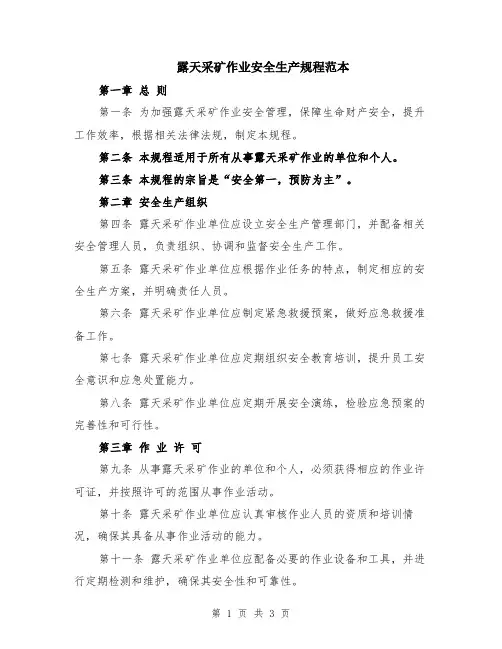 露天采矿作业安全生产规程范本

第一章 总 则

第一条 为加强露天采矿作业安全管理，保障生命财产安全，提升工作效率，根据相关法律法规，制定本规程。

第二条 本规程适用于所有从事露天采矿作业的单位和个人。

第三条 本规程的宗旨是“安全第一，预防为主”。

第二章 安全生产组织

第四条 露天采矿作业单位应设立安全生产管理部门，并配备相关安全管理人员，负责组织、协调和监督安全生产工作。

第五条 露天采矿作业单位应根据作业任务的特点，制定相应的安全生产方案，并明确责任人员。

第六条 露天采矿作业单位应制定紧急救援预案，做好应急救援准备工作。

第七条 露天采矿作业单位应定期组织安全教育培训，提升员工安全意识和应急处置能力。

第八条 露天采矿作业单位应定期开展安全演练，检验应急预案的完善性和可行性。

第三章 作 业 许 可

第九条 从事露天采矿作业的单位和个人，必须获得相应的作业许可证，并按照许可的范围从事作业活动。

第十条 露天采矿作业单位应认真审核作业人员的资质和培训情况，确保其具备从事作业活动的能力。

第十一条 露天采矿作业单位应配备必要的作业设备和工具，并进行定期检测和维护，确保其安全性和可靠性。

第 1 页 共 3 页